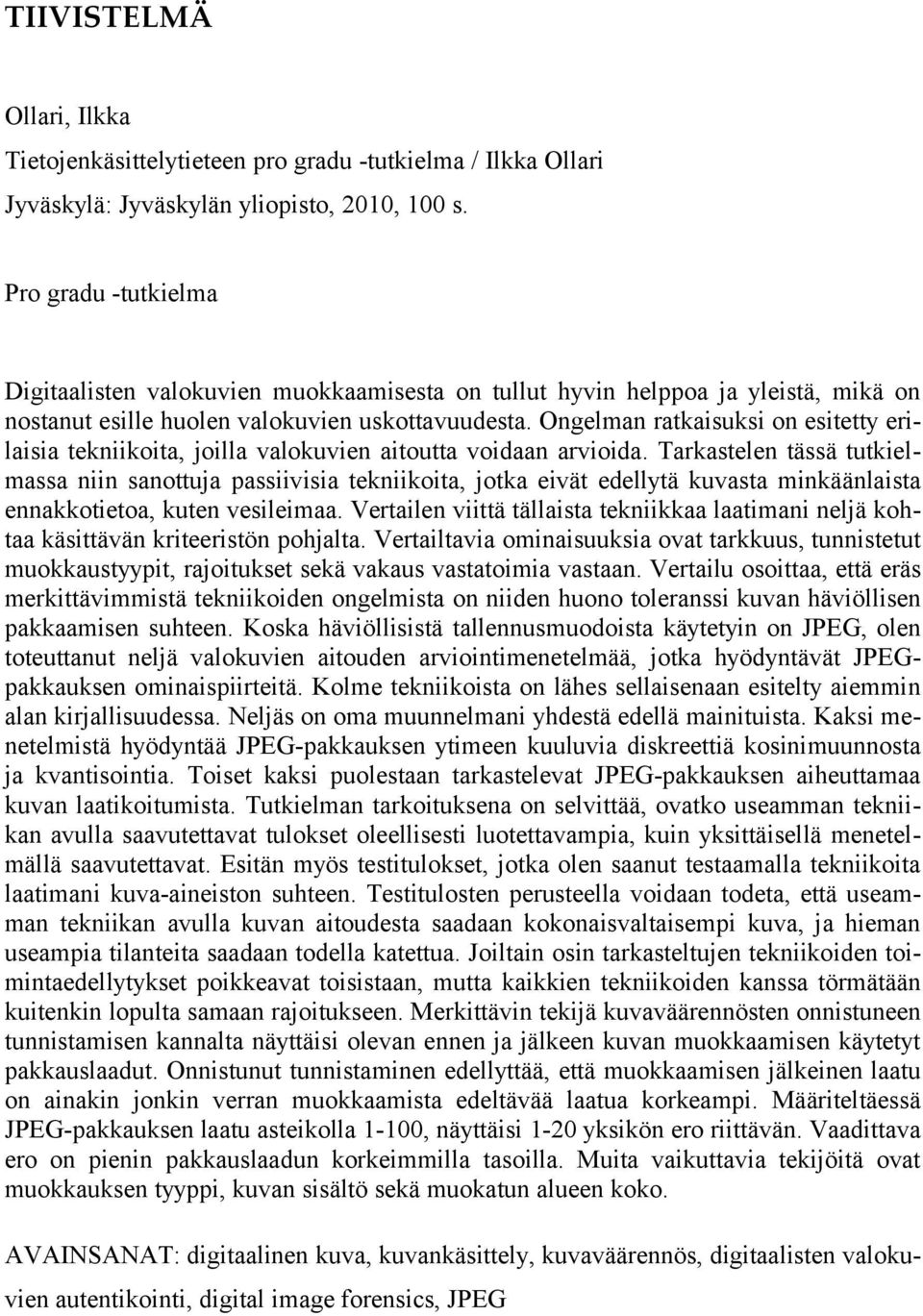 TIIVISTELMÄ

Ollari, Ilkka
Tietojenkäsittelytieteen pro gradu -tutkielma / Ilkka Ollari
Jyväskylä: Jyväskylän yliopisto, 2010, 100 s.

Pro gradu -tutkielma

Digitaalisten valokuvien muokkaamisesta on tullut hyvin helppoa ja yleistä, mikä on nostanut esille huolen valokuvien uskottavuudesta. Ongelman ratkaisuksi on esitetty erilaisia tekniikoita, joilla valokuvien aitoutta voidaan arvioida. Tarkastelen tässä tutkielmassa niin sanottuja passiivisia tekniikoita, jotka eivät edellytä kuvasta minkäänlaista ennakkotietoa, kuten vesileimaa. Vertailen viittä tällaista tekniikkaa laatimani neljä kohtaa käsittävän kriteeristön pohjalta. Vertailtavia ominaisuuksia ovat tarkkuus, tunnistetut muokkaustyypit, rajoitukset sekä vakaus vastatoimia vastaan. Vertailu osoittaa, että eräs merkittävimmistä tekniikoiden ongelmista on niiden huono toleranssi kuvan häviöllisen pakkaamisen suhteen. Koska häviöllisistä tallennusmuodoista käytetyin on JPEG, olen toteuttanut neljä valokuvien aitouden arviointimenetelmää, jotka hyödyntävät JPEG-pakkauksen ominaispiirteitä. Kolme tekniikoista on lähes sellaisenaan esitelty aiemmin alan kirjallisuudessa. Neljäs on oma muunnelmani yhdestä edellä mainituista. Kaksi menetelmistä hyödyntää JPEG-pakkauksen ytimeen kuuluvia diskreettiä kosinimuunnosta ja kvantisointia. Toiset kaksi puolestaan tarkastelevat JPEG-pakkauksen aiheuttamaa kuvan laatikoitumista. Tutkielman tarkoituksena on selvittää, ovatko useamman tekniikan avulla saavutettavat tulokset oleellisesti luotettavampia, kuin yksittäisellä menetelmällä saavutettavat. Esitän myös testitulokset, jotka olen saanut testaamalla tekniikoita laatimani kuva-aineiston suhteen. Testitulosten perusteella voidaan todeta, että useamman tekniikan avulla kuvan aitoudesta saadaan kokonaisvaltaisempi kuva, ja hieman useampia tilanteita saadaan todella katettua. Joiltain osin tarkasteltujen tekniikoiden toimintaedellytykset poikkeavat toisistaan, mutta kaikkien tekniikoiden kanssa törmätään kuitenkin lopulta samaan rajoitukseen. Merkittävin tekijä kuvaväärennösten onnistuneen tunnistamisen kannalta näyttäisi olevan ennen ja jälkeen kuvan muokkaamisen käytetyt pakkauslaadut. Onnistunut tunnistaminen edellyttää, että muokkaamisen jälkeinen laatu on ainakin jonkin verran muokkaamista edeltävää laatua korkeampi. Määriteltäessä JPEG-pakkauksen laatu asteikolla 1-100, näyttäisi 1-20 yksikön ero riittävän. Vaadittava ero on pienin pakkauslaadun korkeimmilla tasoilla. Muita vaikuttavia tekijöitä ovat muokkauksen tyyppi, kuvan sisältö sekä muokatun alueen koko.

AVAINSANAT: digitaalinen kuva, kuvankäsittely, kuvaväärennös, digitaalisten valokuvien autentikointi, digital image forensics, JPEG